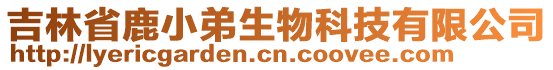 吉林省鹿小弟生物科技有限公司
http://lyericgarden.cn.coovee.com